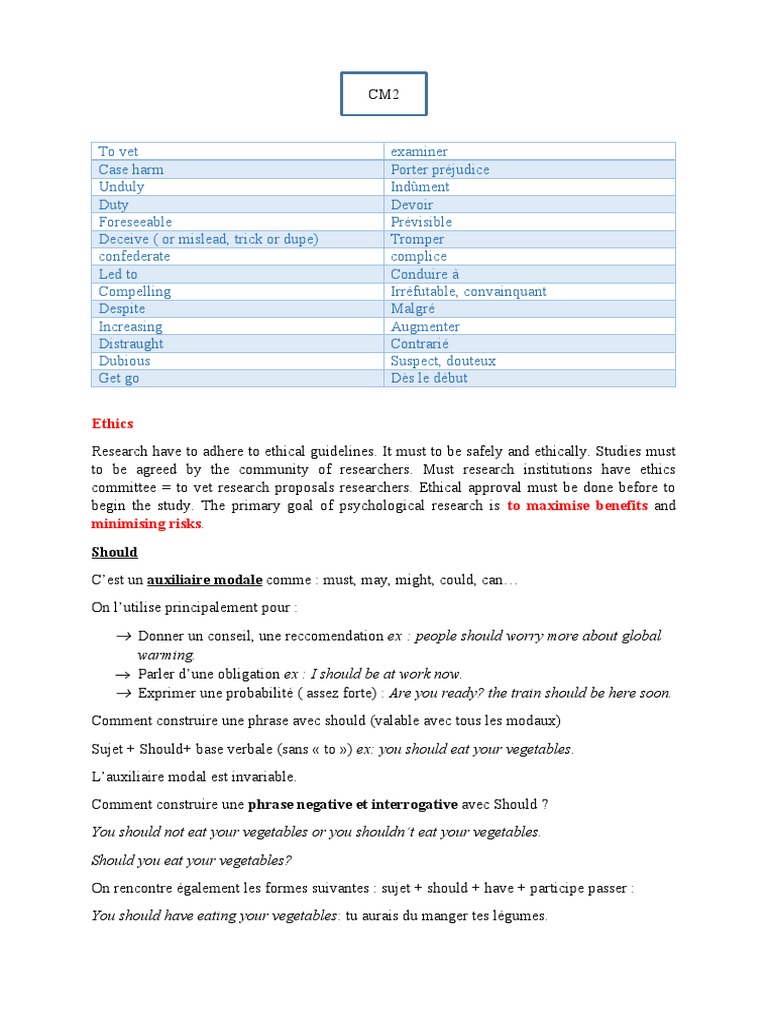 CM2

| To vet | examiner |
|---|---|
| Case harm | Porter préjudice |
| Unduly | Indûment |
| Duty | Devoir |
| Foreseeable | Prévisible |
| Deceive ( or mislead, trick or dupe) | Tromper |
| confederate | complice |
| Led to | Conduire à |
| Compelling | Irréfutable, convainquant |
| Despite | Malgré |
| Increasing | Augmenter |
| Distraught | Contrarié |
| Dubious | Suspect, douteux |
| Get go | Dès le début |

Ethics

Research have to adhere to ethical guidelines. It must to be safely and ethically. Studies must to be agreed by the community of researchers. Must research institutions have ethics committee = to vet research proposals researchers. Ethical approval must be done before to begin the study. The primary goal of psychological research is to maximise benefits and minimising risks.

Should

C'est un auxiliaire modale comme : must, may, might, could, can…

On l'utilise principalement pour :

→ Donner un conseil, une reccomendation ex : people should worry more about global warming.
→ Parler d'une obligation ex : I should be at work now.
→ Exprimer une probabilité ( assez forte) : Are you ready? the train should be here soon.

Comment construire une phrase avec should (valable avec tous les modaux)

Sujet + Should+ base verbale (sans « to ») ex: you should eat your vegetables.

L'auxiliaire modal est invariable.

Comment construire une phrase negative et interrogative avec Should ?

You should not eat your vegetables or you shouldn't eat your vegetables.

Should you eat your vegetables?

On rencontre également les formes suivantes : sujet + should + have + participe passer :

You should have eating your vegetables: tu aurais du manger tes légumes.